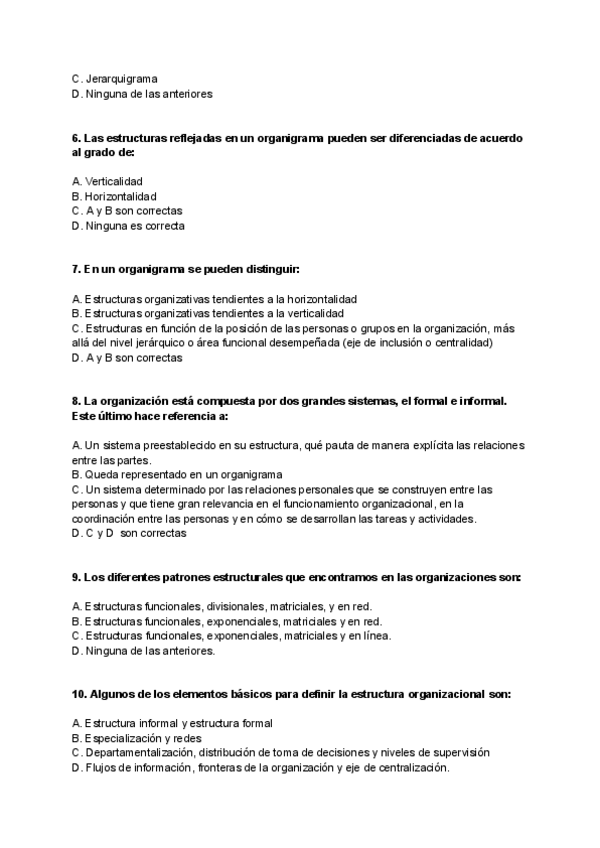 C. Jerarquigrama
D. Ninguna de las anteriores

6. Las estructuras reflejadas en un organigrama pueden ser diferenciadas de acuerdo al grado de:

A. Verticalidad
B. Horizontalidad
C. A y B son correctas
D. Ninguna es correcta

7. En un organigrama se pueden distinguir:

A. Estructuras organizativas tendientes a la horizontalidad
B. Estructuras organizativas tendientes a la verticalidad
C. Estructuras en función de la posición de las personas o grupos en la organización, más allá del nivel jerárquico o área funcional desempeñada (eje de inclusión o centralidad)
D. A y B son correctas

8. La organización está compuesta por dos grandes sistemas, el formal e informal. Este último hace referencia a:

A. Un sistema preestablecido en su estructura, qué pauta de manera explícita las relaciones entre las partes.
B. Queda representado en un organigrama
C. Un sistema determinado por las relaciones personales que se construyen entre las personas y que tiene gran relevancia en el funcionamiento organizacional, en la coordinación entre las personas y en cómo se desarrollan las tareas y actividades.
D. C y D son correctas

9. Los diferentes patrones estructurales que encontramos en las organizaciones son:

A. Estructuras funcionales, divisionales, matriciales, y en red.
B. Estructuras funcionales, exponenciales, matriciales y en red.
C. Estructuras funcionales, exponenciales, matriciales y en línea.
D. Ninguna de las anteriores.

10. Algunos de los elementos básicos para definir la estructura organizacional son:

A. Estructura informal y estructura formal
B. Especialización y redes
C. Departamentalización, distribución de toma de decisiones y niveles de supervisión
D. Flujos de información, fronteras de la organización y eje de centralización.